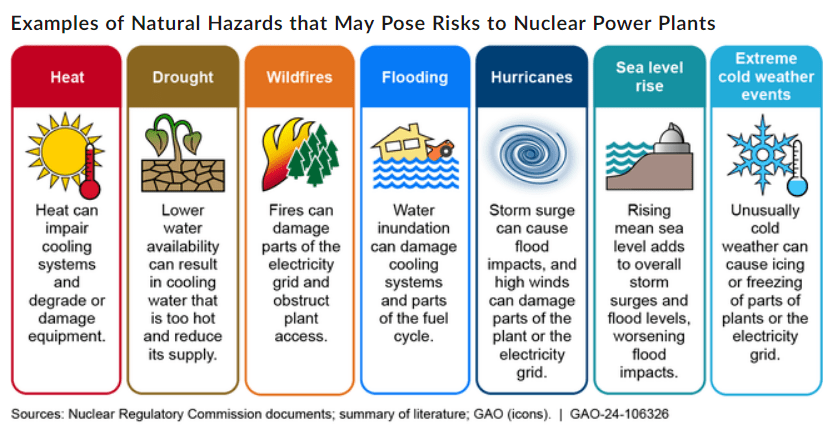 Examples of Natural Hazards that May Pose Risks to Nuclear Power Plants

Heat

Heat can impair cooling systems and degrade or damage equipment.

Drought

Lower water availability can result in cooling water that is too hot and reduce its supply.

Wildfires

Fires can damage parts of the electricity grid and obstruct plant access.

Flooding

Water inundation can damage cooling systems and parts of the fuel cycle.

Hurricanes

Storm surge can cause flood impacts, and high winds can damage parts of the plant or the electricity grid.

Sea level rise

Rising mean sea level adds to overall storm surges and flood levels, worsening flood impacts.

Extreme cold weather events

Unusually cold weather can cause icing or freezing of parts of plants or the electricity grid.

Sources: Nuclear Regulatory Commission documents; summary of literature; GAO (icons). | GAO-24-106326